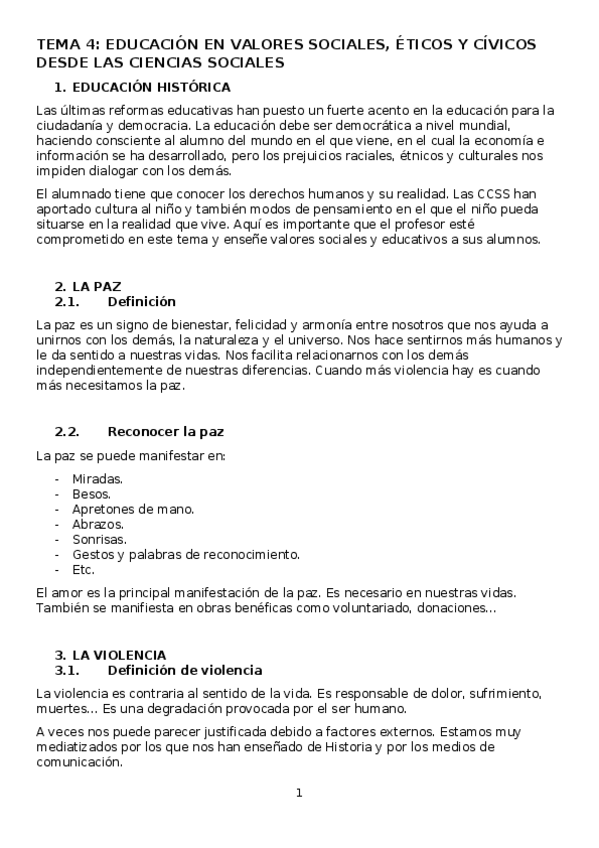 TEMA 4: EDUCACIÓN EN VALORES SOCIALES, ÉTICOS Y CÍVICOS DESDE LAS CIENCIAS SOCIALES

1. EDUCACIÓN HISTÓRICA

Las últimas reformas educativas han puesto un fuerte acento en la educación para la ciudadanía y democracia. La educación debe ser democrática a nivel mundial, haciendo consciente al alumno del mundo en el que viene, en el cual la economía e información se ha desarrollado, pero los prejuicios raciales, étnicos y culturales nos impiden dialogar con los demás.

El alumnado tiene que conocer los derechos humanos y su realidad. Las CCSS han aportado cultura al niño y también modos de pensamiento en el que el niño pueda situarse en la realidad que vive. Aquí es importante que el profesor esté comprometido en este tema y enseñe valores sociales y educativos a sus alumnos.

2. LA PAZ
2.1. Definición

La paz es un signo de bienestar, felicidad y armonía entre nosotros que nos ayuda a unirnos con los demás, la naturaleza y el universo. Nos hace sentirnos más humanos y le da sentido a nuestras vidas. Nos facilita relacionarnos con los demás independientemente de nuestras diferencias. Cuando más violencia hay es cuando más necesitamos la paz.

2.2. Reconocer la paz

La paz se puede manifestar en:

- Miradas.
- Besos.
- Apretones de mano.
- Abrazos.
- Sonrisas.
- Gestos y palabras de reconocimiento.
- Etc.

El amor es la principal manifestación de la paz. Es necesario en nuestras vidas. También se manifiesta en obras benéficas como voluntariado, donaciones…

3. LA VIOLENCIA
3.1. Definición de violencia

La violencia es contraria al sentido de la vida. Es responsable de dolor, sufrimiento, muertes… Es una degradación provocada por el ser humano.

A veces nos puede parecer justificada debido a factores externos. Estamos muy mediatizados por los que nos han enseñado de Historia y por los medios de comunicación.

1